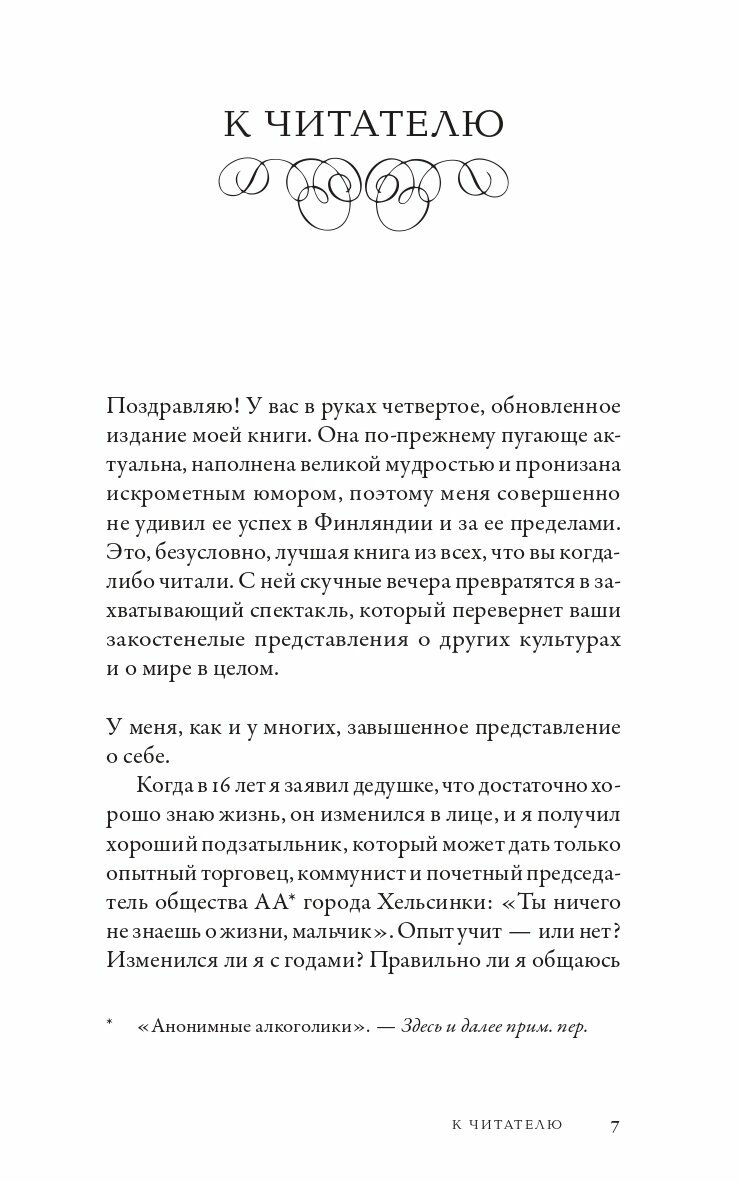 К ЧИТАТЕЛЮ

Поздравляю! У вас в руках четвертое, обновленное издание моей книги. Она по-прежнему пугающе актуальна, наполнена великой мудростью и пронизана искрометным юмором, поэтому меня совершенно не удивил ее успех в Финляндии и за ее пределами. Это, безусловно, лучшая книга из всех, что вы когда-либо читали. С ней скучные вечера превратятся в захватывающий спектакль, который перевернет ваши закостенелые представления о других культурах и о мире в целом.

У меня, как и у многих, завышенное представление о себе.

Когда в 16 лет я заявил дедушке, что достаточно хорошо знаю жизнь, он изменился в лице, и я получил хороший подзатыльник, который может дать только опытный торговец, коммунист и почетный председатель общества АА* города Хельсинки: «Ты ничего не знаешь о жизни, мальчик». Опыт учит — или нет? Изменился ли я с годами? Правильно ли я общаюсь

* «Анонимные алкоголики». — Здесь и далее прим. пер.

К ЧИТАТЕЛЮ 7